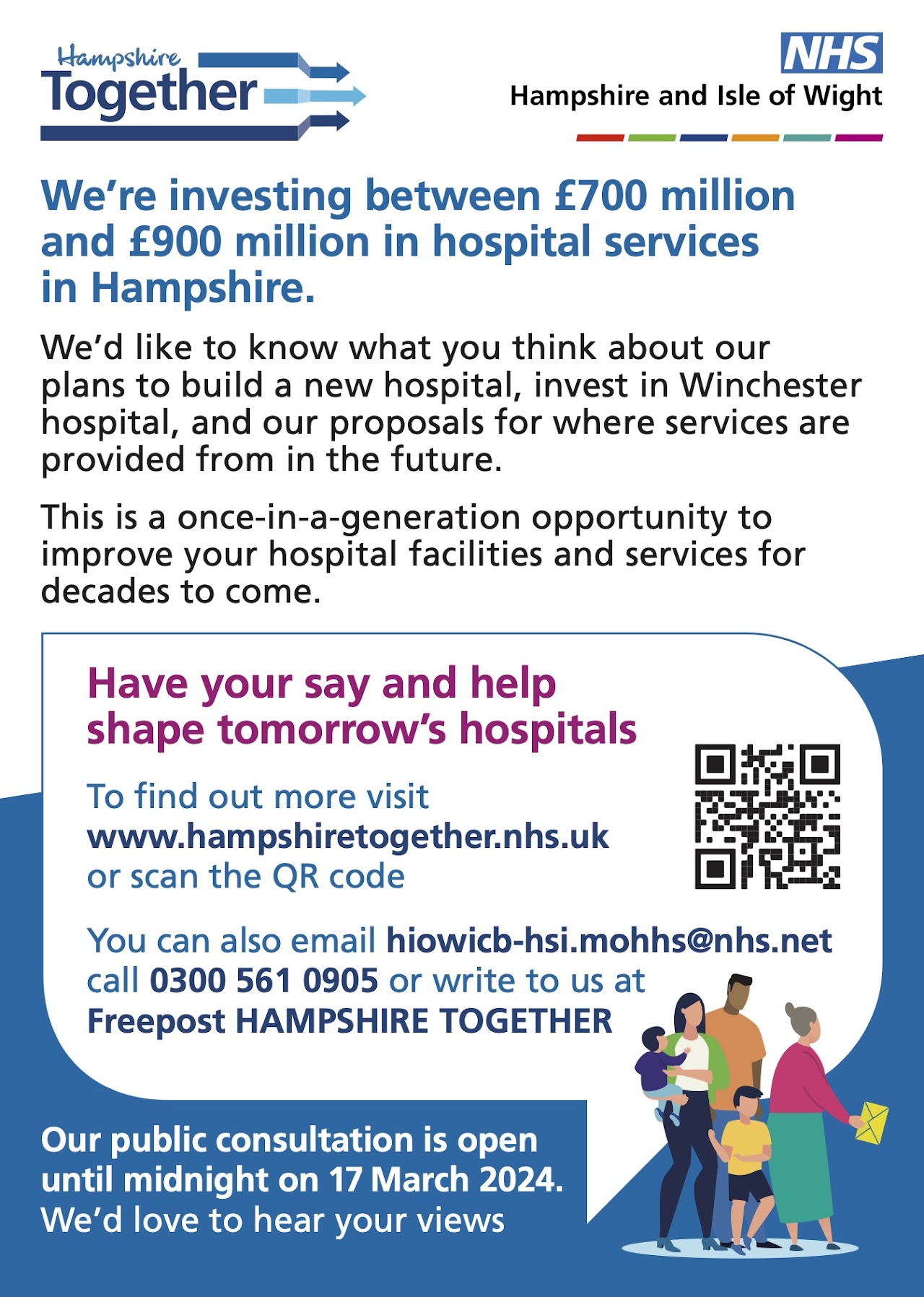 Hampshire Together

NHS
Hampshire and Isle of Wight

We're investing between £700 million and £900 million in hospital services in Hampshire.

We'd like to know what you think about our plans to build a new hospital, invest in Winchester hospital, and our proposals for where services are provided from in the future.

This is a once-in-a-generation opportunity to improve your hospital facilities and services for decades to come.

Have your say and help shape tomorrow's hospitals

To find out more visit www.hampshiretogether.nhs.uk or scan the QR code

You can also email hiowicb-hsi.mohhs@nhs.net call 0300 561 0905 or write to us at Freepost HAMPSHIRE TOGETHER

Our public consultation is open until midnight on 17 March 2024.
We'd love to hear your views